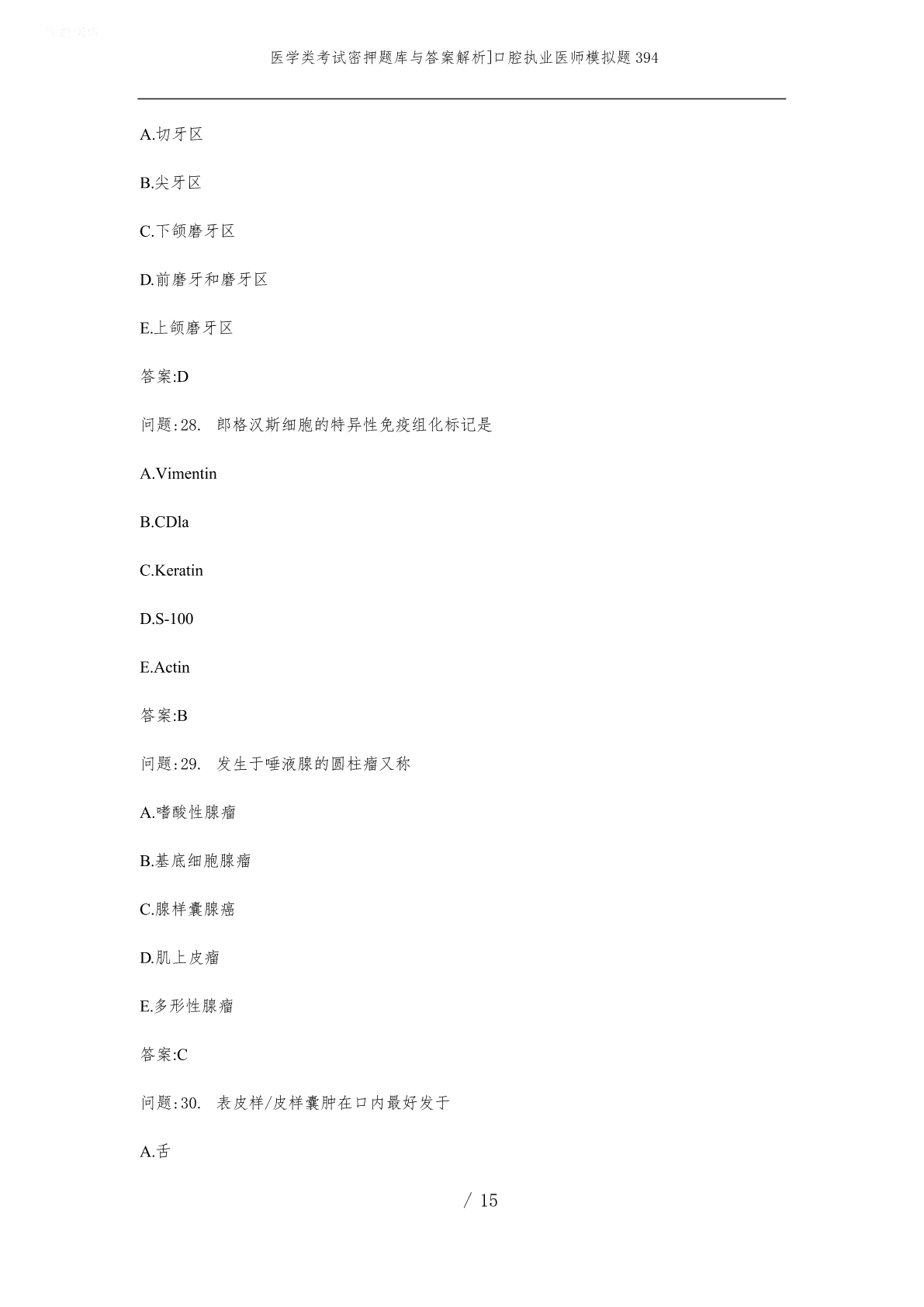 医学类考试密押题库与答案解析]口腔执业医师模拟题394

A.切牙区

B.尖牙区

C.下颌磨牙区

D.前磨牙和磨牙区

E.上颌磨牙区

答案:D

问题:28. 郎格汉斯细胞的特异性免疫组化标记是

A.Vimentin

B.CDla

C.Keratin

D.S-100

E.Actin

答案:B

问题:29. 发生于唾液腺的圆柱瘤又称

A.嗜酸性腺瘤

B.基底细胞腺瘤

C.腺样囊腺癌

D.肌上皮瘤

E.多形性腺瘤

答案:C

问题:30. 表皮样/皮样囊肿在口内最好发于

A.舌

/ 15